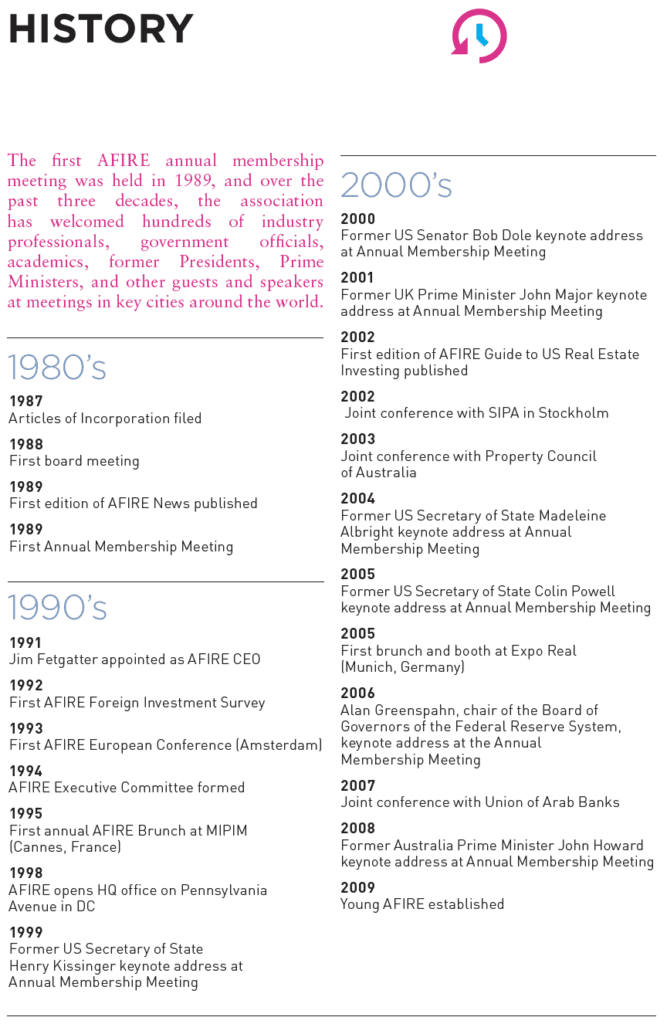 HISTORY

The first AFIRE annual membership meeting was held in 1989, and over the past three decades, the association has welcomed hundreds of industry professionals, government officials, academics, former Presidents, Prime Ministers, and other guests and speakers at meetings in key cities around the world.

1980's

1987
Articles of Incorporation filed

1988
First board meeting

1989
First edition of AFIRE News published

1989
First Annual Membership Meeting

1990's

1991
Jim Fetgatter appointed as AFIRE CEO

1992
First AFIRE Foreign Investment Survey

1993
First AFIRE European Conference (Amsterdam)

1994
AFIRE Executive Committee formed

1995
First annual AFIRE Brunch at MIPIM (Cannes, France)

1998
AFIRE opens HQ office on Pennsylvania Avenue in DC

1999
Former US Secretary of State Henry Kissinger keynote address at Annual Membership Meeting

2000's

2000
Former US Senator Bob Dole keynote address at Annual Membership Meeting

2001
Former UK Prime Minister John Major keynote address at Annual Membership Meeting

2002
First edition of AFIRE Guide to US Real Estate Investing published

2002
Joint conference with SIPA in Stockholm

2003
Joint conference with Property Council of Australia

2004
Former US Secretary of State Madeleine Albright keynote address at Annual Membership Meeting

2005
Former US Secretary of State Colin Powell keynote address at Annual Membership Meeting

2005
First brunch and booth at Expo Real (Munich, Germany)

2006
Alan Greenspahn, chair of the Board of Governors of the Federal Reserve System, keynote address at the Annual Membership Meeting

2007
Joint conference with Union of Arab Banks

2008
Former Australia Prime Minister John Howard keynote address at Annual Membership Meeting

2009
Young AFIRE established